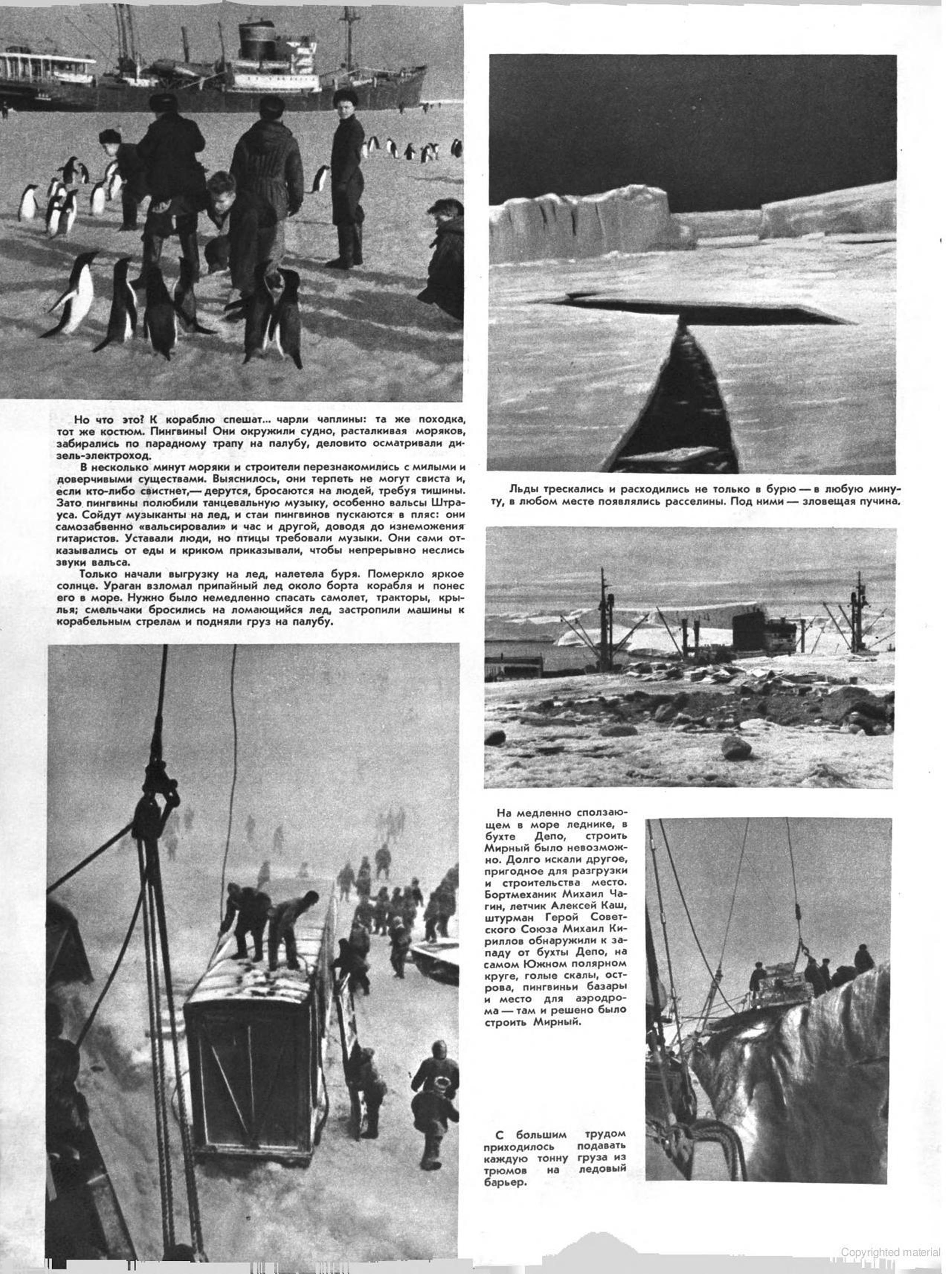 Но что это? К кораблю спешат... чарли чаплины: та же походка, тот же костюм. Пингвины! Они окружили судно, расталкивая моряков, забирались по парадному трапу на палубу, деловито осматривали дизель-электроход.

В несколько минут моряки и строители перезнакомились с милыми и доверчивыми существами. Выяснилось, они терпеть не могут свиста и, если кто-либо свистнет,— дерутся, бросаются на людей, требуя тишины. Зато пингвины полюбили танцевальную музыку, особенно вальсы Штрауса. Сойдут музыканты на лед, и стаи пингвинов пускаются в пляс: они самозабвенно «вальсировали» и час и другой, доводя до изнеможения гитаристов. Уставали люди, но птицы требовали музыки. Они сами отказывались от еды и криком приказывали, чтобы непрерывно неслись звуки вальса.

Только начали выгрузку на лед, налетела буря. Померкло яркое солнце. Ураган взломал припайный лед около борта корабля и понес его в море. Нужно было немедленно спасать самолет, тракторы, крылья; смельчаки бросились на ломающийся лед, застропили машины к корабельным стрелам и подняли груз на палубу.

Льды трескались и расходились не только в бурю — в любую минуту, в любом месте появлялись расселины. Под ними — зловещая пучина.

На медленно сползающем в море леднике, в бухте Депо, строить Мирный было невозможно. Долго искали другое, пригодное для разгрузки и строительства место. Бортмеханик Михаил Чагин, летчик Алексей Каш, штурман Герой Советского Союза Михаил Кириллов обнаружили к западу от бухты Депо, на самом Южном полярном круге, голые скалы, острова, пингвиньи базары и место для аэродрома — там и решено было строить Мирный.

С большим трудом приходилось подавать каждую тонну груза из трюмов на ледовый барьер.

Copyrighted material